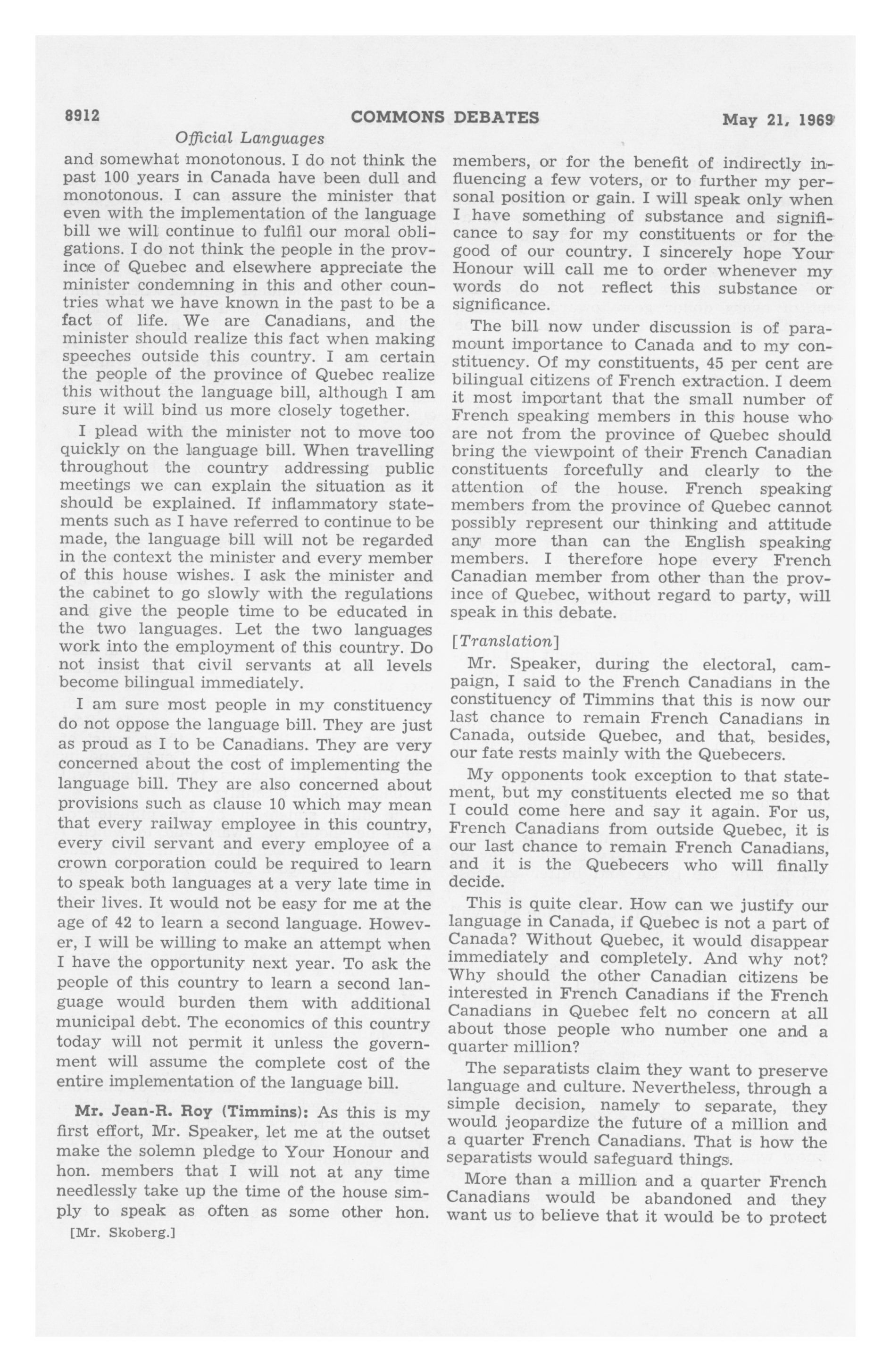 8912 COMMONS DEBATES May 21, 1969

Official Languages

and somewhat monotonous. I do not think the past 100 years in Canada have been dull and monotonous. I can assure the minister that even with the implementation of the language bill we will continue to fulfil our moral obligations. I do not think the people in the province of Quebec and elsewhere appreciate the minister condemning in this and other countries what we have known in the past to be a fact of life. We are Canadians, and the minister should realize this fact when making speeches outside this country. I am certain the people of the province of Quebec realize this without the language bill, although I am sure it will bind us more closely together.

I plead with the minister not to move too quickly on the language bill. When travelling throughout the country addressing public meetings we can explain the situation as it should be explained. If inflammatory statements such as I have referred to continue to be made, the language bill will not be regarded in the context the minister and every member of this house wishes. I ask the minister and the cabinet to go slowly with the regulations and give the people time to be educated in the two languages. Let the two languages work into the employment of this country. Do not insist that civil servants at all levels become bilingual immediately.

I am sure most people in my constituency do not oppose the language bill. They are just as proud as I to be Canadians. They are very concerned about the cost of implementing the language bill. They are also concerned about provisions such as clause 10 which may mean that every railway employee in this country, every civil servant and every employee of a crown corporation could be required to learn to speak both languages at a very late time in their lives. It would not be easy for me at the age of 42 to learn a second language. However, I will be willing to make an attempt when I have the opportunity next year. To ask the people of this country to learn a second language would burden them with additional municipal debt. The economics of this country today will not permit it unless the government will assume the complete cost of the entire implementation of the language bill.

Mr. Jean-R. Roy (Timmins): As this is my first effort, Mr. Speaker, let me at the outset make the solemn pledge to Your Honour and hon. members that I will not at any time needlessly take up the time of the house simply to speak as often as some other hon.

[Mr. Skoberg.]

members, or for the benefit of indirectly influencing a few voters, or to further my personal position or gain. I will speak only when I have something of substance and significance to say for my constituents or for the good of our country. I sincerely hope Your Honour will call me to order whenever my words do not reflect this substance or significance.

The bill now under discussion is of paramount importance to Canada and to my constituency. Of my constituents, 45 per cent are bilingual citizens of French extraction. I deem it most important that the small number of French speaking members in this house who are not from the province of Quebec should bring the viewpoint of their French Canadian constituents forcefully and clearly to the attention of the house. French speaking members from the province of Quebec cannot possibly represent our thinking and attitude any more than can the English speaking members. I therefore hope every French Canadian member from other than the province of Quebec, without regard to party, will speak in this debate.

[Translation]

Mr. Speaker, during the electoral, campaign, I said to the French Canadians in the constituency of Timmins that this is now our last chance to remain French Canadians in Canada, outside Quebec, and that, besides, our fate rests mainly with the Quebecers.

My opponents took exception to that statement, but my constituents elected me so that I could come here and say it again. For us, French Canadians from outside Quebec, it is our last chance to remain French Canadians, and it is the Quebecers who will finally decide.

This is quite clear. How can we justify our language in Canada, if Quebec is not a part of Canada? Without Quebec, it would disappear immediately and completely. And why not? Why should the other Canadian citizens be interested in French Canadians if the French Canadians in Quebec felt no concern at all about those people who number one and a quarter million?

The separatists claim they want to preserve language and culture. Nevertheless, through a simple decision, namely to separate, they would jeopardize the future of a million and a quarter French Canadians. That is how the separatists would safeguard things.

More than a million and a quarter French Canadians would be abandoned and they want us to believe that it would be to protect